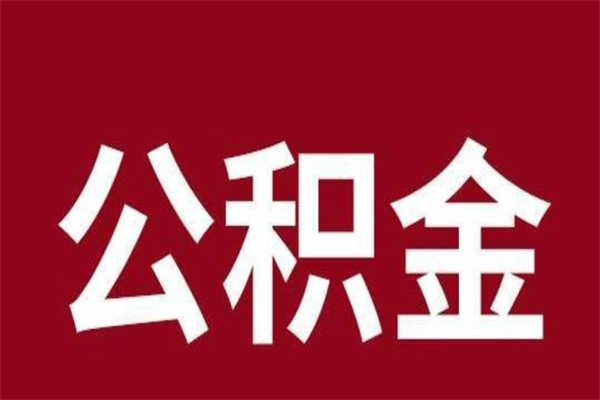 公积金